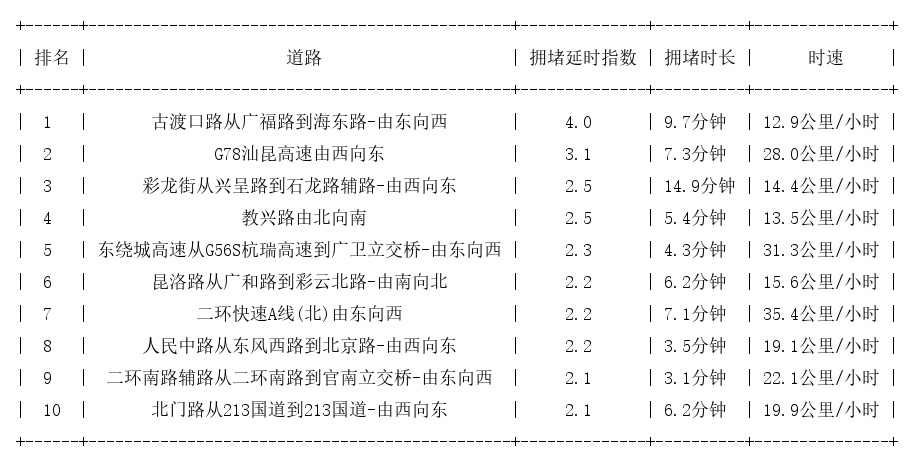 | 排名 | 道路 | 拥堵延时指数 | 拥堵时长 | 时速 |
|---|---|---|---|---|
| 1 | 古渡口路从广福路到海东路-由东向西 | 4.0 | 9.7分钟 | 12.9公里/小时 |
| 2 | G78汕昆高速由西向东 | 3.1 | 7.3分钟 | 28.0公里/小时 |
| 3 | 彩龙街从兴呈路到石龙路辅路-由西向东 | 2.5 | 14.9分钟 | 14.4公里/小时 |
| 4 | 教兴路由北向南 | 2.5 | 5.4分钟 | 13.5公里/小时 |
| 5 | 东绕城高速从G56S杭瑞高速到广卫立交桥-由东向西 | 2.3 | 4.3分钟 | 31.3公里/小时 |
| 6 | 昆洛路从广和路到彩云北路-由南向北 | 2.2 | 6.2分钟 | 15.6公里/小时 |
| 7 | 二环快速A线(北)由东向西 | 2.2 | 7.1分钟 | 35.4公里/小时 |
| 8 | 人民中路从东风西路到北京路-由西向东 | 2.2 | 3.5分钟 | 19.1公里/小时 |
| 9 | 二环南路辅路从二环南路到官南立交桥-由东向西 | 2.1 | 3.1分钟 | 22.1公里/小时 |
| 10 | 北门路从213国道到213国道-由西向东 | 2.1 | 6.2分钟 | 19.9公里/小时 |